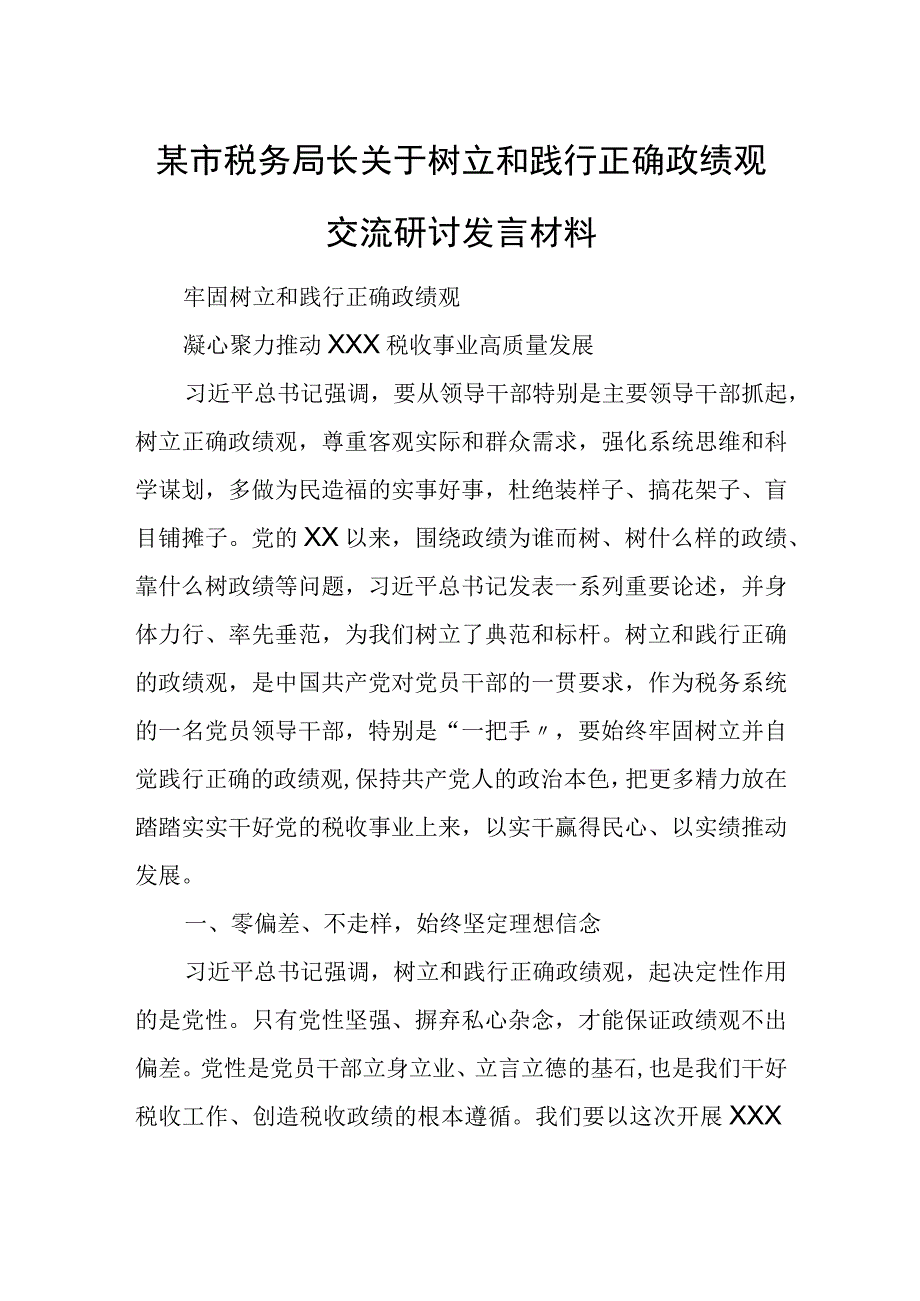 某市税务局长关于树立和践行正确政绩观交流研讨发言材料

牢固树立和践行正确政绩观

凝心聚力推动XXX税收事业高质量发展

习近平总书记强调，要从领导干部特别是主要领导干部抓起，树立正确政绩观，尊重客观实际和群众需求，强化系统思维和科学谋划，多做为民造福的实事好事，杜绝装样子、搞花架子、盲目铺摊子。党的XX以来，围绕政绩为谁而树、树什么样的政绩、靠什么树政绩等问题，习近平总书记发表一系列重要论述，并身体力行、率先垂范，为我们树立了典范和标杆。树立和践行正确的政绩观，是中国共产党对党员干部的一贯要求，作为税务系统的一名党员领导干部，特别是“一把手〃，要始终牢固树立并自觉践行正确的政绩观,保持共产党人的政治本色,把更多精力放在踏踏实实干好党的税收事业上来，以实干赢得民心、以实绩推动发展。

一、零偏差、不走样，始终坚定理想信念

习近平总书记强调，树立和践行正确政绩观，起决定性作用的是党性。只有党性坚强、摒弃私心杂念，才能保证政绩观不出偏差。党性是党员干部立身立业、立言立德的基石,也是我们干好税收工作、创造税收政绩的根本遵循。我们要以这次开展XXX